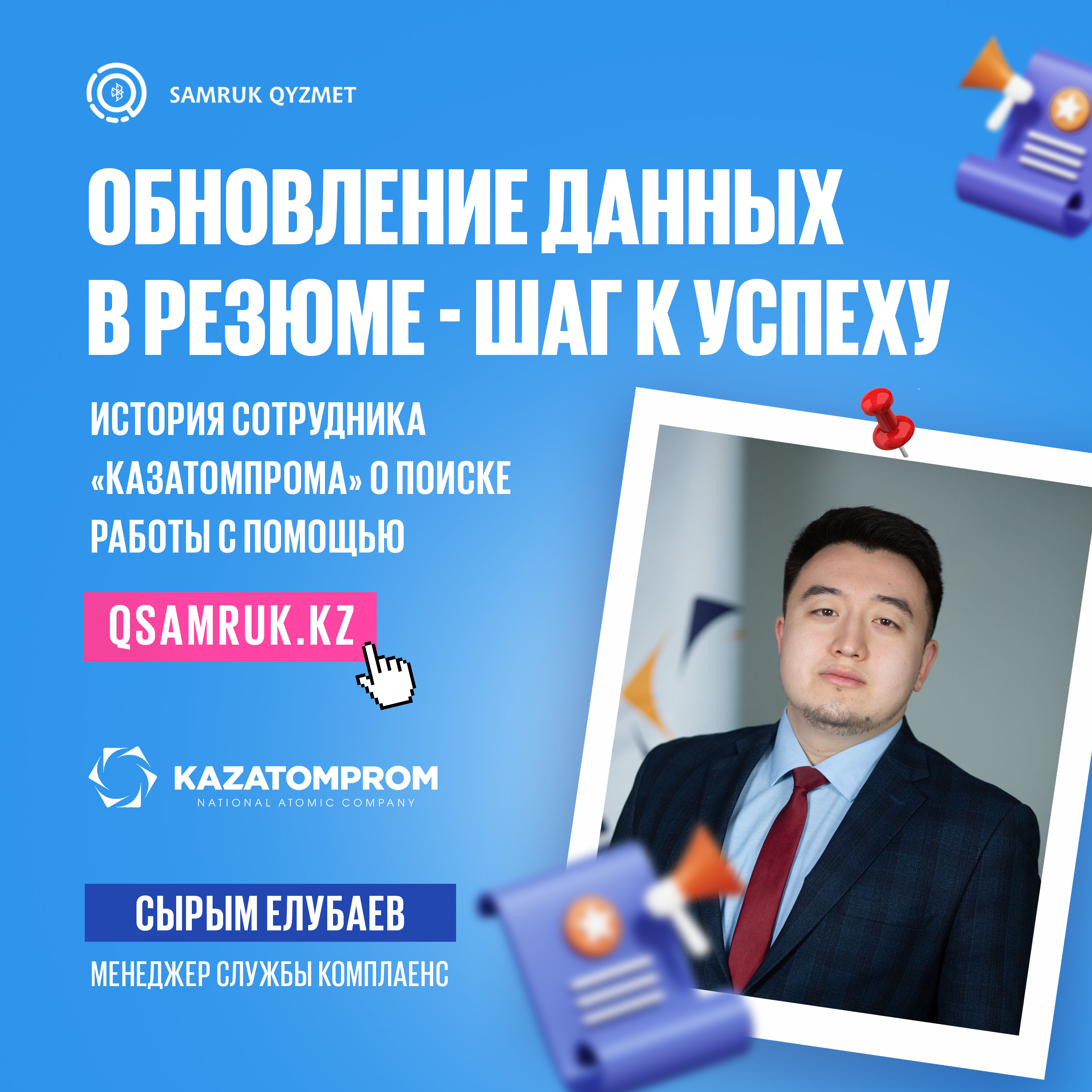 SAMRUK QYZMET

ОБНОВЛЕНИЕ ДАННЫХ В РЕЗЮМЕ - ШАГ К УСПЕХУ

ИСТОРИЯ СОТРУДНИКА «КАЗАТОМПРОМА» О ПОИСКЕ РАБОТЫ С ПОМОЩЬЮ

QSAMRUK.KZ

KAZATOMPROM
NATIONAL ATOMIC COMPANY

СЫРЫМ ЕЛУБАЕВ

МЕНЕДЖЕР СЛУЖБЫ КОМПЛАЕНС